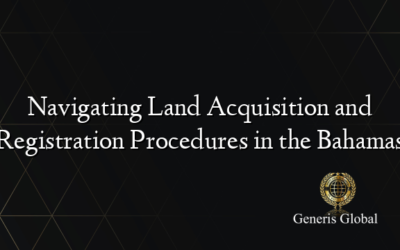 Navigating Land Acquisition and Registration Procedures in the Bahamas

Generis Global